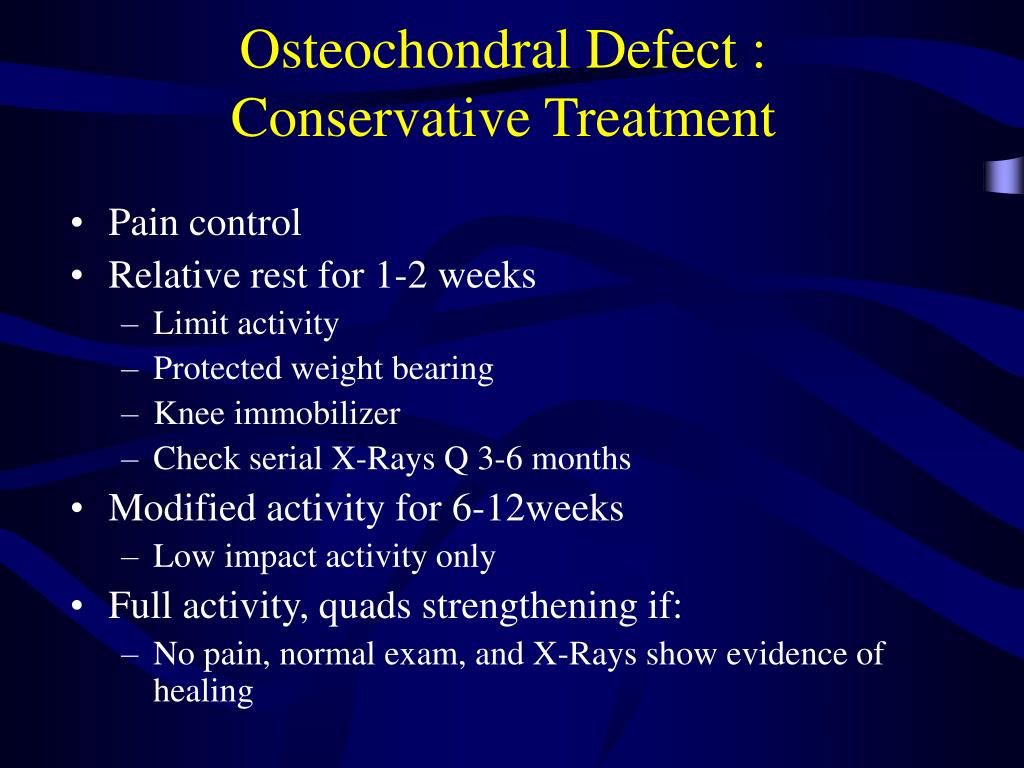 Osteochondral Defect : Conservative Treatment

• Pain control
• Relative rest for 1-2 weeks
  – Limit activity
  – Protected weight bearing
  – Knee immobilizer
  – Check serial X-Rays Q 3-6 months
• Modified activity for 6-12weeks
  – Low impact activity only
• Full activity, quads strengthening if:
  – No pain, normal exam, and X-Rays show evidence of healing